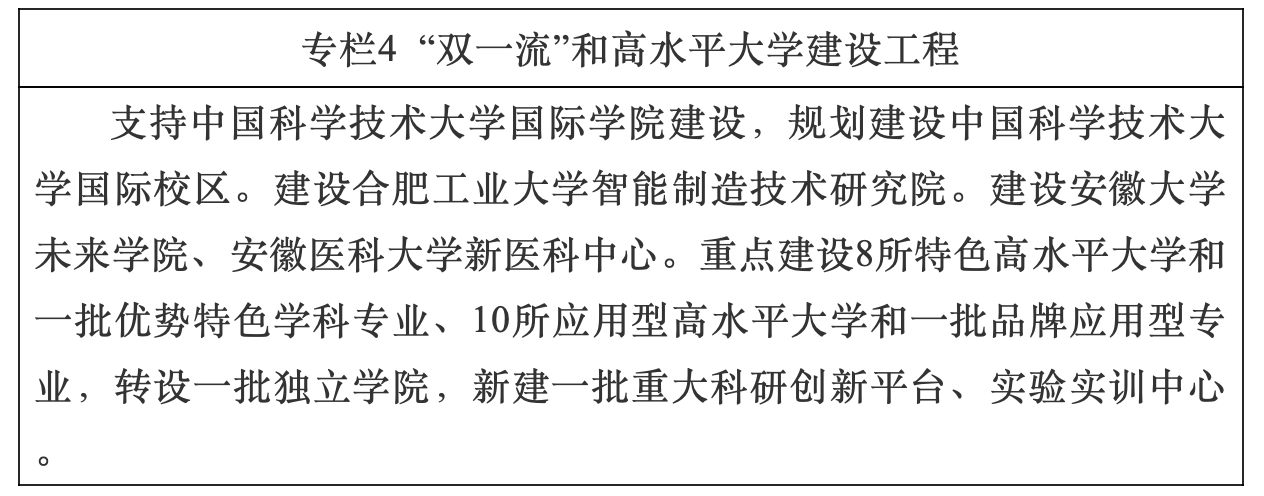 专栏4 “双一流”和高水平大学建设工程

支持中国科学技术大学国际学院建设，规划建设中国科学技术大学国际校区。建设合肥工业大学智能制造技术研究院。建设安徽大学未来学院、安徽医科大学新医科中心。重点建设8所特色高水平大学和一批优势特色学科专业、10所应用型高水平大学和一批品牌应用型专业，转设一批独立学院，新建一批重大科研创新平台、实验实训中心。